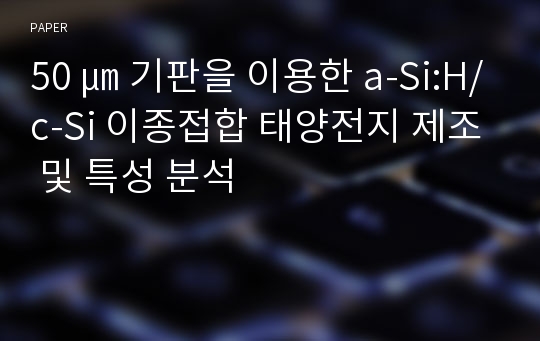 PAPER

50 ㎛ 기판을 이용한 a-Si:H/c-Si 이종접합 태양전지 제조 및 특성 분석